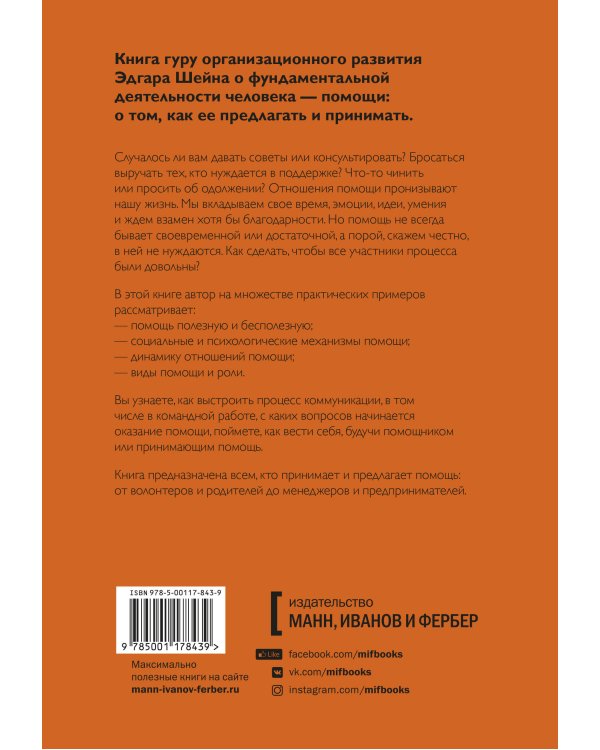 Книга гуру организационного развития Эдгара Шейна о фундаментальной деятельности человека — помощи: о том, как ее предлагать и принимать.

Случалось ли вам давать советы или консультировать? Бросаться выручать тех, кто нуждается в поддержке? Что-то чинить или просить об одолжении? Отношения помощи пронизывают нашу жизнь. Мы вкладываем свое время, эмоции, идеи, умения и ждем взамен хотя бы благодарности. Но помощь не всегда бывает своевременной или достаточной, а порой, скажем честно, в ней не нуждаются. Как сделать, чтобы все участники процесса были довольны?

В этой книге автор на множестве практических примеров рассматривает:
— помощь полезную и бесполезную;
— социальные и психологические механизмы помощи;
— динамику отношений помощи;
— виды помощи и роли.

Вы узнаете, как выстроить процесс коммуникации, в том числе в командной работе, с каких вопросов начинается оказание помощи, поймете, как вести себя, будучи помощником или принимающим помощь.

Книга предназначена всем, кто принимает и предлагает помощь: от волонтеров и родителей до менеджеров и предпринимателей.

ISBN 978-5-00117-843-9

9 785001 178439 >

Максимально полезные книги на сайте mann-ivanov-ferber.ru

издательство
МАНН, ИВАНОВ И ФЕРБЕР

Like facebook.com/mifbooks
vk.com/mifbooks
instagram.com/mifbooks